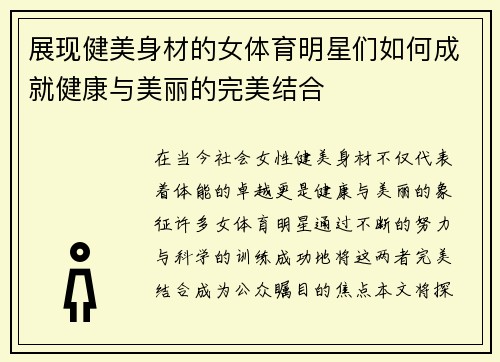 展现健美身材的女体育明星们如何成就健康与美丽的完美结合

在当今社会女性健美身材不仅代表着体能的卓越更是健康与美丽的象征许多女体育明星通过不断的努力与科学的训练成功地将这两者完美结合成为公众瞩目的焦点本文将探